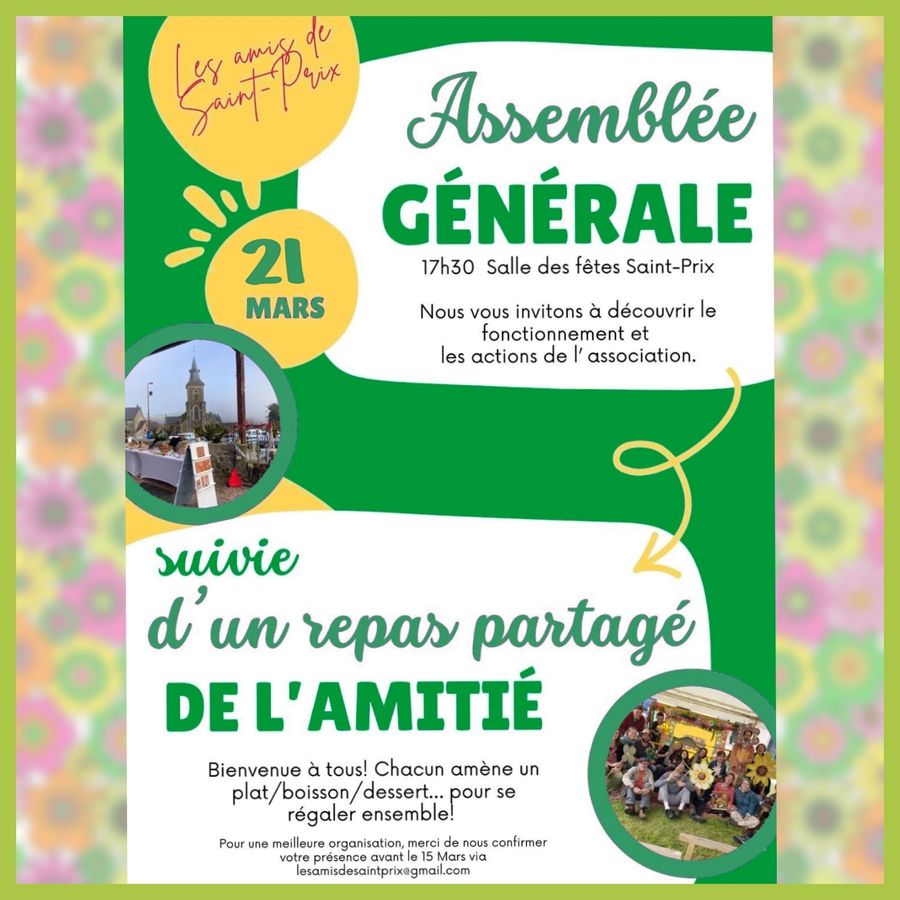 Les amis de Saint-Prix

Assemblée

GÉNÉRALE

21 MARS

17h30 Salle des fêtes Saint-Prix

Nous vous invitons à découvrir le fonctionnement et les actions de l' association.

suivie

d'un repas partagé

DE L'AMITIÉ

Bienvenue à tous! Chacun amène un plat/boisson/dessert... pour se régaler ensemble!

Pour une meilleure organisation, merci de nous confirmer votre présence avant le 15 Mars via lesamisdesaintprix@gmail.com